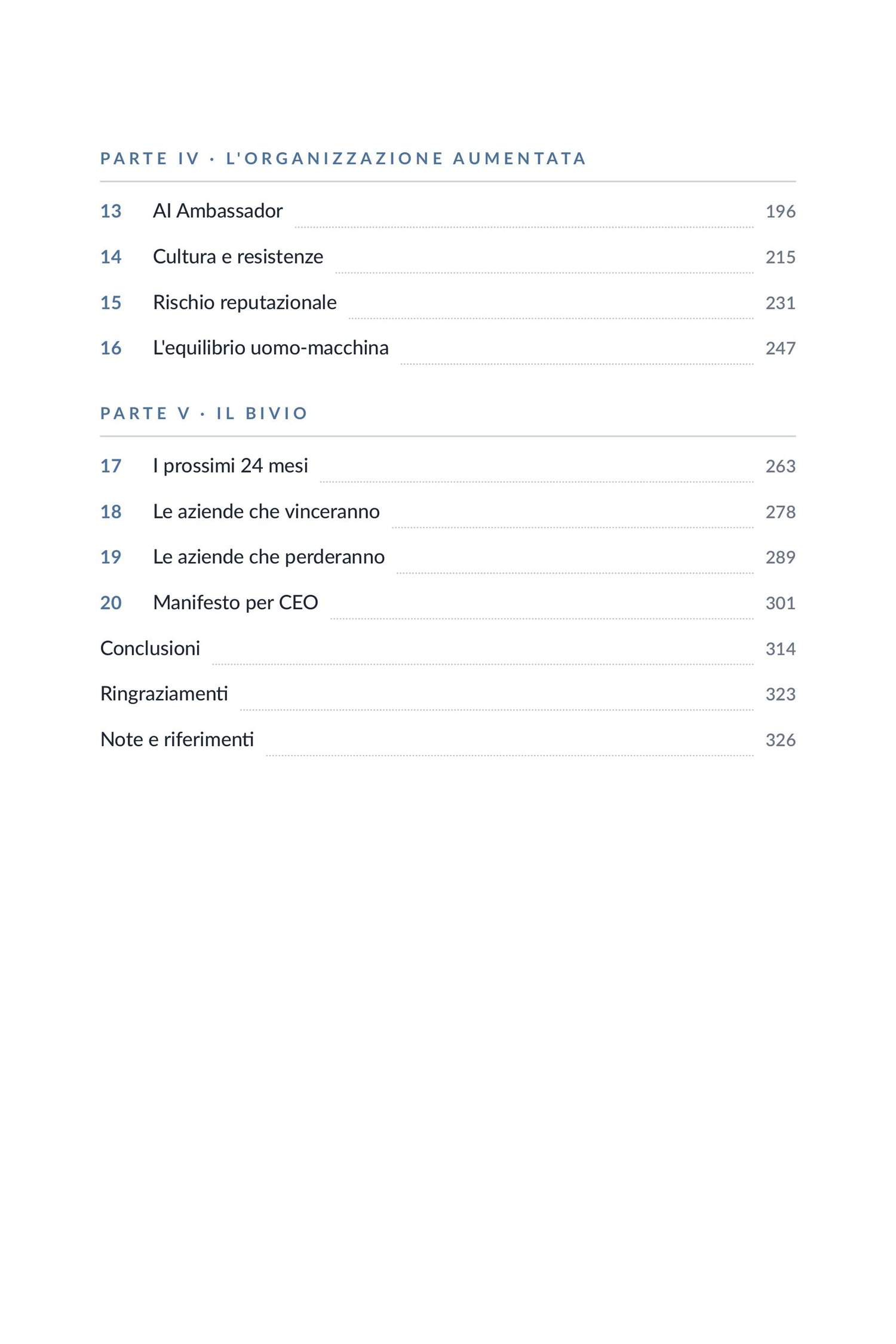 PARTE IV · L'ORGANIZZAZIONE AUMENTATA

13 AI Ambassador 196

14 Cultura e resistenze 215

15 Rischio reputazionale 231

16 L'equilibrio uomo-macchina 247

PARTE V · IL BIVIO

17 I prossimi 24 mesi 263

18 Le aziende che vinceranno 278

19 Le aziende che perderanno 289

20 Manifesto per CEO 301

Conclusioni 314

Ringraziamenti 323

Note e riferimenti 326